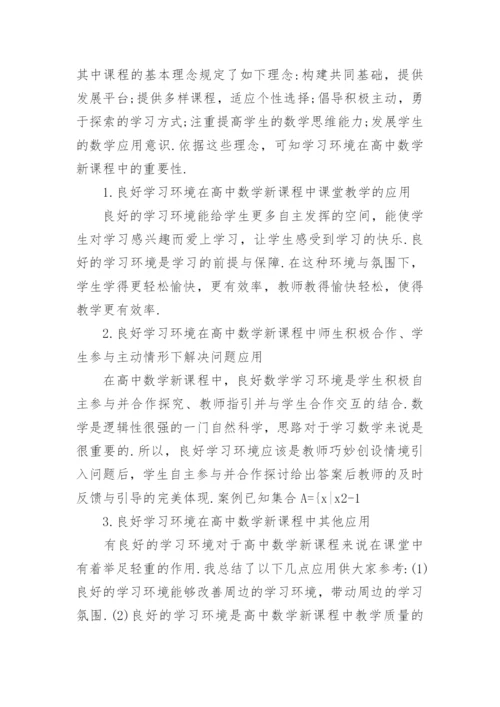 其中课程的基本理念规定了如下理念:构建共同基础，提供发展平台;提供多样课程，适应个性选择;倡导积极主动，勇于探索的学习方式;注重提高学生的数学思维能力;发展学生的数学应用意识.依据这些理念，可知学习环境在高中数学新课程中的重要性.

1.良好学习环境在高中数学新课程中课堂教学的应用

良好的学习环境能给学生更多自主发挥的空间，能使学生对学习感兴趣而爱上学习，让学生感受到学习的快乐.良好的学习环境是学习的前提与保障.在这种环境与氛围下，学生学得更轻松愉快，更有效率，教师教得愉快轻松，使得教学更有效率.

2.良好学习环境在高中数学新课程中师生积极合作、学生参与主动情形下解决问题应用

在高中数学新课程中，良好数学学习环境是学生积极自主参与并合作探究、教师指引并与学生合作交互的结合.数学是逻辑性很强的一门自然科学，思路对于学习数学来说是很重要的.所以，良好学习环境应该是教师巧妙创设情境引入问题后，学生自主参与并合作探讨给出答案后教师的及时反馈与引导的完美体现.案例已知集合 A={x|x2-1

3.良好学习环境在高中数学新课程中其他应用

有良好的学习环境对于高中数学新课程来说在课堂中有着举足轻重的作用.我总结了以下几点应用供大家参考:(1)良好的学习环境能够改善周边的学习环境，带动周边的学习氛围.(2)良好的学习环境是高中数学新课程中教学质量的